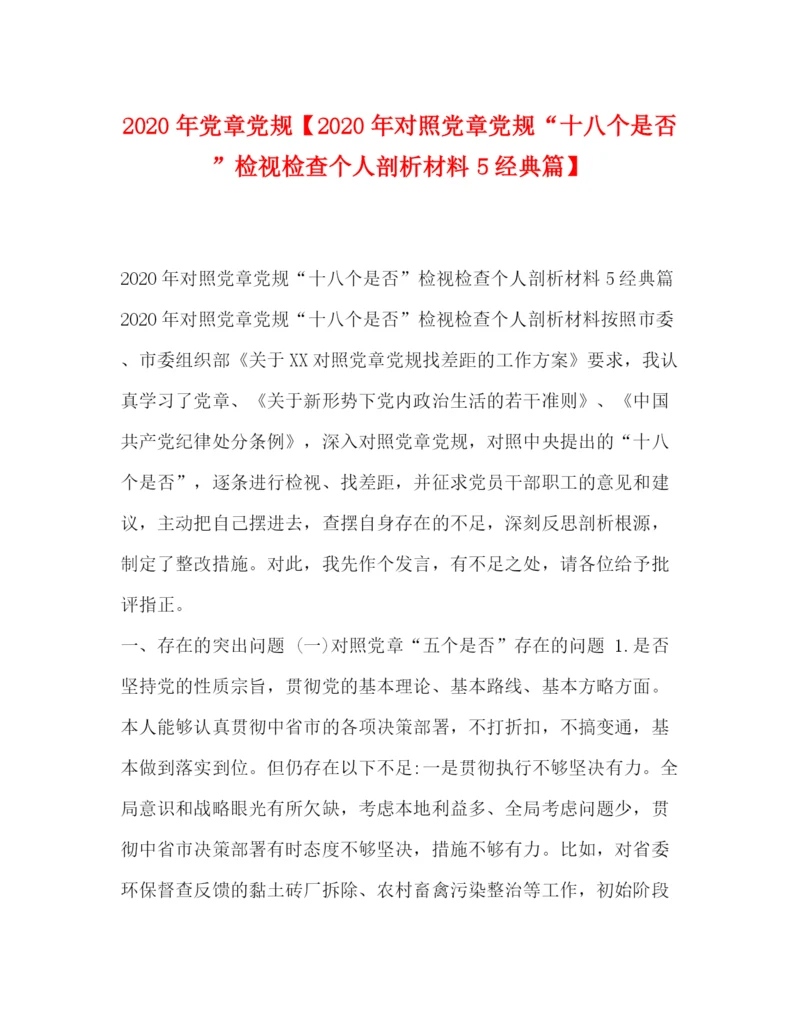 2020年党章党规【2020年对照党章党规“十八个是否”检视检查个人剖析材料5经典篇】

2020年对照党章党规“十八个是否”检视检查个人剖析材料5经典篇 2020年对照党章党规“十八个是否”检视检查个人剖析材料按照市委、市委组织部《关于XX对照党章党规找差距的工作方案》要求，我认真学习了党章、《关于新形势下党内政治生活的若干准则》、《中国共产党纪律处分条例》，深入对照党章党规，对照中央提出的“十八个是否”，逐条进行检视、找差距，并征求党员干部职工的意见和建议，主动把自己摆进去，查摆自身存在的不足，深刻反思剖析根源，制定了整改措施。对此，我先作个发言，有不足之处，请各位给予批评指正。

一、存在的突出问题 (一)对照党章“五个是否”存在的问题 1.是否坚持党的性质宗旨，贯彻党的基本理论、基本路线、基本方略方面。本人能够认真贯彻中省市的各项决策部署，不打折扣，不搞变通，基本做到落实到位。但仍存在以下不足:一是贯彻执行不够坚决有力。全局意识和战略眼光有所欠缺，考虑本地利益多、全局考虑问题少，贯彻中省市决策部署有时态度不够坚决，措施不够有力。比如，对省委环保督查反馈的黏土砖厂拆除、农村畜禽污染整治等工作，初始阶段